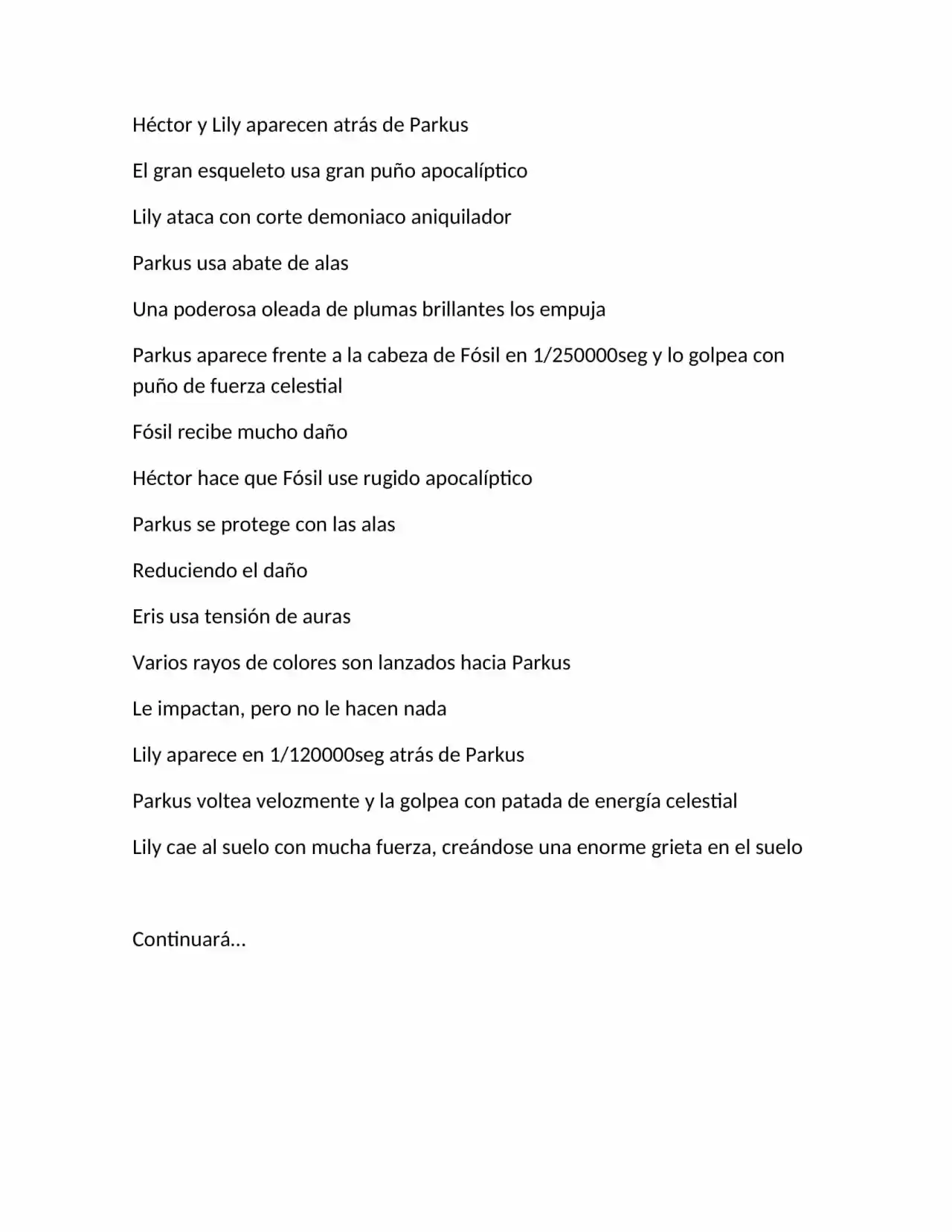 Héctor y Lily aparecen atrás de Parkus

El gran esqueleto usa gran puño apocalíptico

Lily ataca con corte demoniaco aniquilador

Parkus usa abate de alas

Una poderosa oleada de plumas brillantes los empuja

Parkus aparece frente a la cabeza de Fósil en 1/250000seg y lo golpea con puño de fuerza celestial

Fósil recibe mucho daño

Héctor hace que Fósil use rugido apocalíptico

Parkus se protege con las alas

Reduciendo el daño

Eris usa tensión de auras

Varios rayos de colores son lanzados hacia Parkus

Le impactan, pero no le hacen nada

Lily aparece en 1/120000seg atrás de Parkus

Parkus voltea velozmente y la golpea con patada de energía celestial

Lily cae al suelo con mucha fuerza, creándose una enorme grieta en el suelo

Continuará…